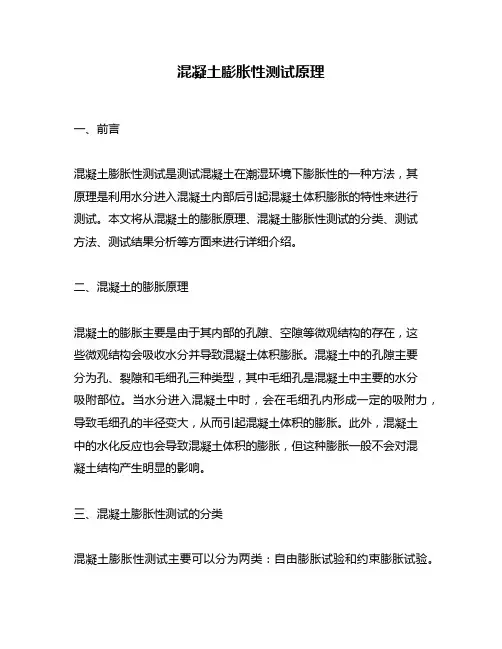 混凝土膨胀性测试原理

一、前言

混凝土膨胀性测试是测试混凝土在潮湿环境下膨胀性的一种方法，其原理是利用水分进入混凝土内部后引起混凝土体积膨胀的特性来进行测试。本文将从混凝土的膨胀原理、混凝土膨胀性测试的分类、测试方法、测试结果分析等方面来进行详细介绍。

二、混凝土的膨胀原理

混凝土的膨胀主要是由于其内部的孔隙、空隙等微观结构的存在，这些微观结构会吸收水分并导致混凝土体积膨胀。混凝土中的孔隙主要分为孔、裂隙和毛细孔三种类型，其中毛细孔是混凝土中主要的水分吸附部位。当水分进入混凝土中时，会在毛细孔内形成一定的吸附力，导致毛细孔的半径变大，从而引起混凝土体积的膨胀。此外，混凝土中的水化反应也会导致混凝土体积的膨胀，但这种膨胀一般不会对混凝土结构产生明显的影响。

三、混凝土膨胀性测试的分类

混凝土膨胀性测试主要可以分为两类：自由膨胀试验和约束膨胀试验。